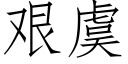 艰虞